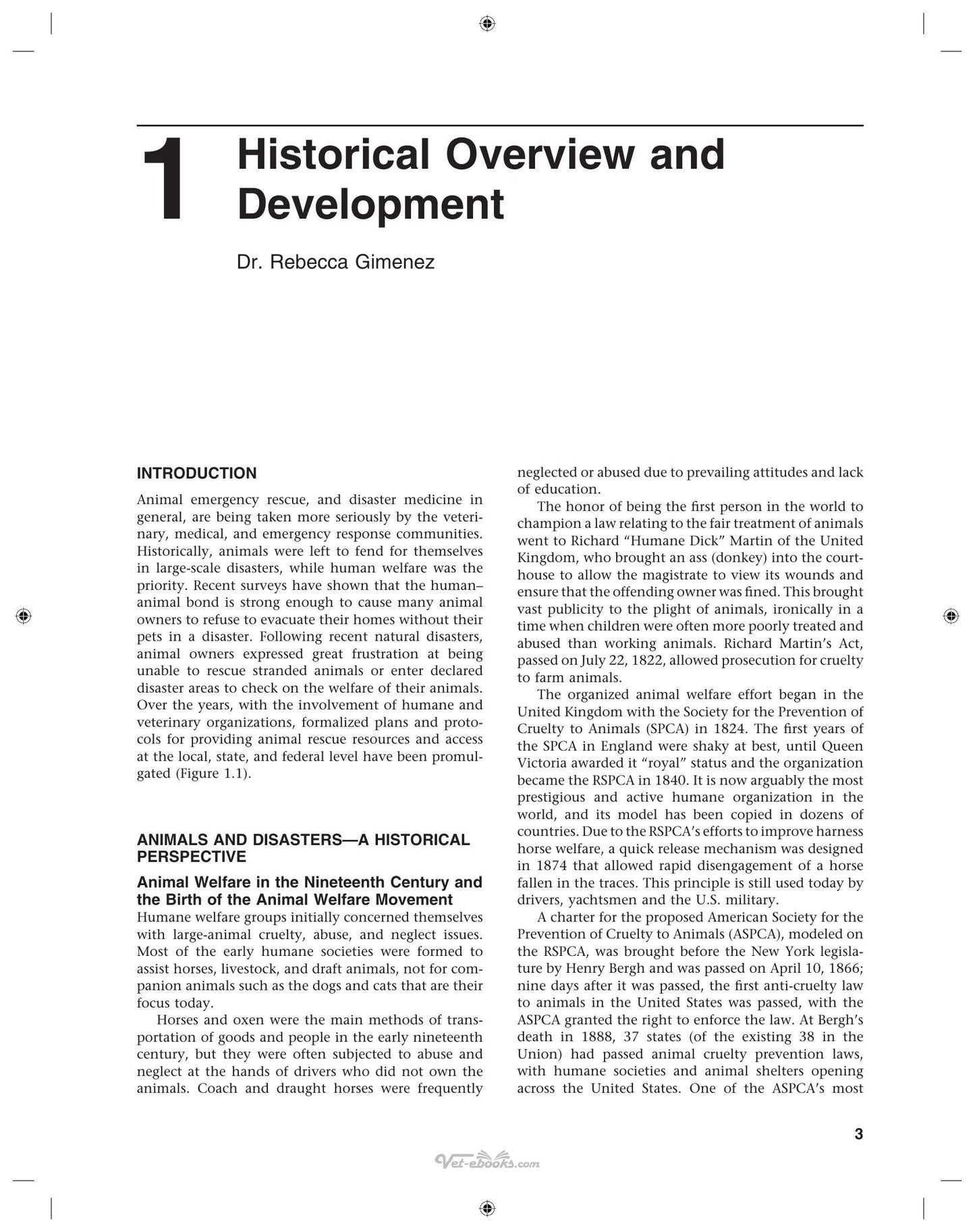 1 Historical Overview and Development

Dr. Rebecca Gimenez

INTRODUCTION

Animal emergency rescue, and disaster medicine in general, are being taken more seriously by the veterinary, medical, and emergency response communities. Historically, animals were left to fend for themselves in large-scale disasters, while human welfare was the priority. Recent surveys have shown that the human–animal bond is strong enough to cause many animal owners to refuse to evacuate their homes without their pets in a disaster. Following recent natural disasters, animal owners expressed great frustration at being unable to rescue stranded animals or enter declared disaster areas to check on the welfare of their animals. Over the years, with the involvement of humane and veterinary organizations, formalized plans and protocols for providing animal rescue resources and access at the local, state, and federal level have been promulgated (Figure 1.1).

ANIMALS AND DISASTERS—A HISTORICAL PERSPECTIVE

Animal Welfare in the Nineteenth Century and the Birth of the Animal Welfare Movement

Humane welfare groups initially concerned themselves with large-animal cruelty, abuse, and neglect issues. Most of the early humane societies were formed to assist horses, livestock, and draft animals, not for companion animals such as the dogs and cats that are their focus today.

Horses and oxen were the main methods of transportation of goods and people in the early nineteenth century, but they were often subjected to abuse and neglect at the hands of drivers who did not own the animals. Coach and draught horses were frequently neglected or abused due to prevailing attitudes and lack of education.

The honor of being the first person in the world to champion a law relating to the fair treatment of animals went to Richard "Humane Dick" Martin of the United Kingdom, who brought an ass (donkey) into the courthouse to allow the magistrate to view its wounds and ensure that the offending owner was fined. This brought vast publicity to the plight of animals, ironically in a time when children were often more poorly treated and abused than working animals. Richard Martin's Act, passed on July 22, 1822, allowed prosecution for cruelty to farm animals.

The organized animal welfare effort began in the United Kingdom with the Society for the Prevention of Cruelty to Animals (SPCA) in 1824. The first years of the SPCA in England were shaky at best, until Queen Victoria awarded it "royal" status and the organization became the RSPCA in 1840. It is now arguably the most prestigious and active humane organization in the world, and its model has been copied in dozens of countries. Due to the RSPCA's efforts to improve harness horse welfare, a quick release mechanism was designed in 1874 that allowed rapid disengagement of a horse fallen in the traces. This principle is still used today by drivers, yachtsmen and the U.S. military.

A charter for the proposed American Society for the Prevention of Cruelty to Animals (ASPCA), modeled on the RSPCA, was brought before the New York legislature by Henry Bergh and was passed on April 10, 1866; nine days after it was passed, the first anti-cruelty law to animals in the United States was passed, with the ASPCA granted the right to enforce the law. At Bergh's death in 1888, 37 states (of the existing 38 in the Union) had passed animal cruelty prevention laws, with humane societies and animal shelters opening across the United States. One of the ASPCA's most

3

Vet-ebooks.com